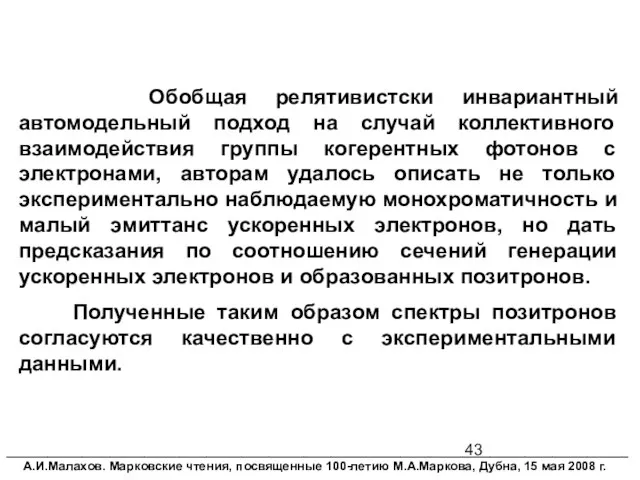 Обобщая релятивистски инвариантный автомодельный подход на случай коллективного взаимодействия группы когерентных фотонов с электронами, авторам удалось описать не только экспериментально наблюдаемую монохроматичность и малый эмиттанс ускоренных электронов, но дать предсказания по соотношению сечений генерации ускоренных электронов и образованных позитронов.

Полученные таким образом спектры позитронов согласуются качественно с экспериментальными данными.

43

А.И.Малахов. Марковские чтения, посвященные 100-летию М.А.Маркова, Дубна, 15 мая 2008 г.